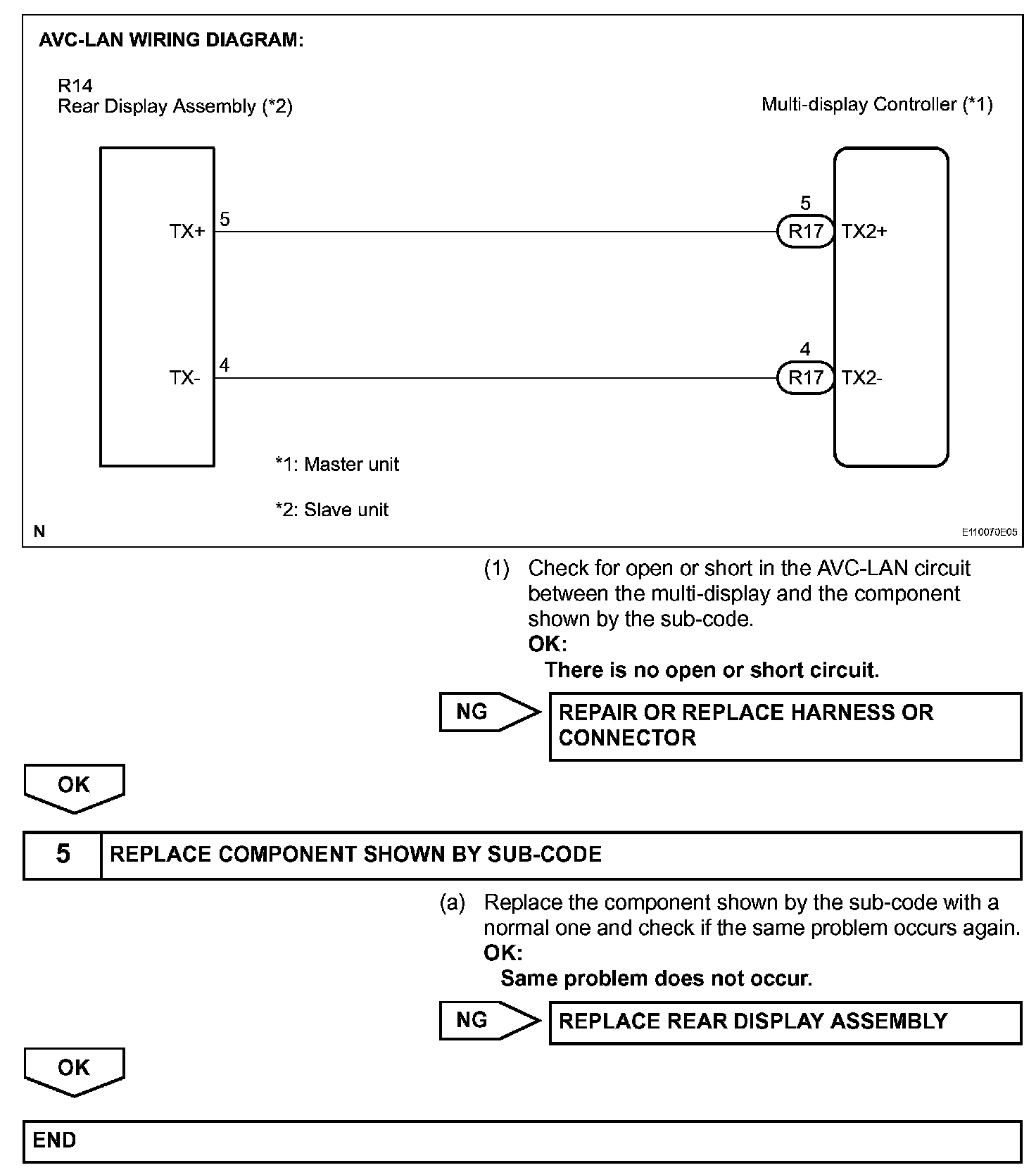 AVC-LAN WIRING DIAGRAM:

R14
Rear Display Assembly (*2)

Multi-display Controller (*1)

TX+ 5

5
R17 TX2+

TX- 4

4
R17 TX2-

*1: Master unit

*2: Slave unit

N

E110070E05

(1) Check for open or short in the AVC-LAN circuit between the multi-display and the component shown by the sub-code.
OK:
There is no open or short circuit.

NG

REPAIR OR REPLACE HARNESS OR CONNECTOR

OK

5 REPLACE COMPONENT SHOWN BY SUB-CODE

(a) Replace the component shown by the sub-code with a normal one and check if the same problem occurs again.
OK:
Same problem does not occur.

NG

REPLACE REAR DISPLAY ASSEMBLY

OK

END